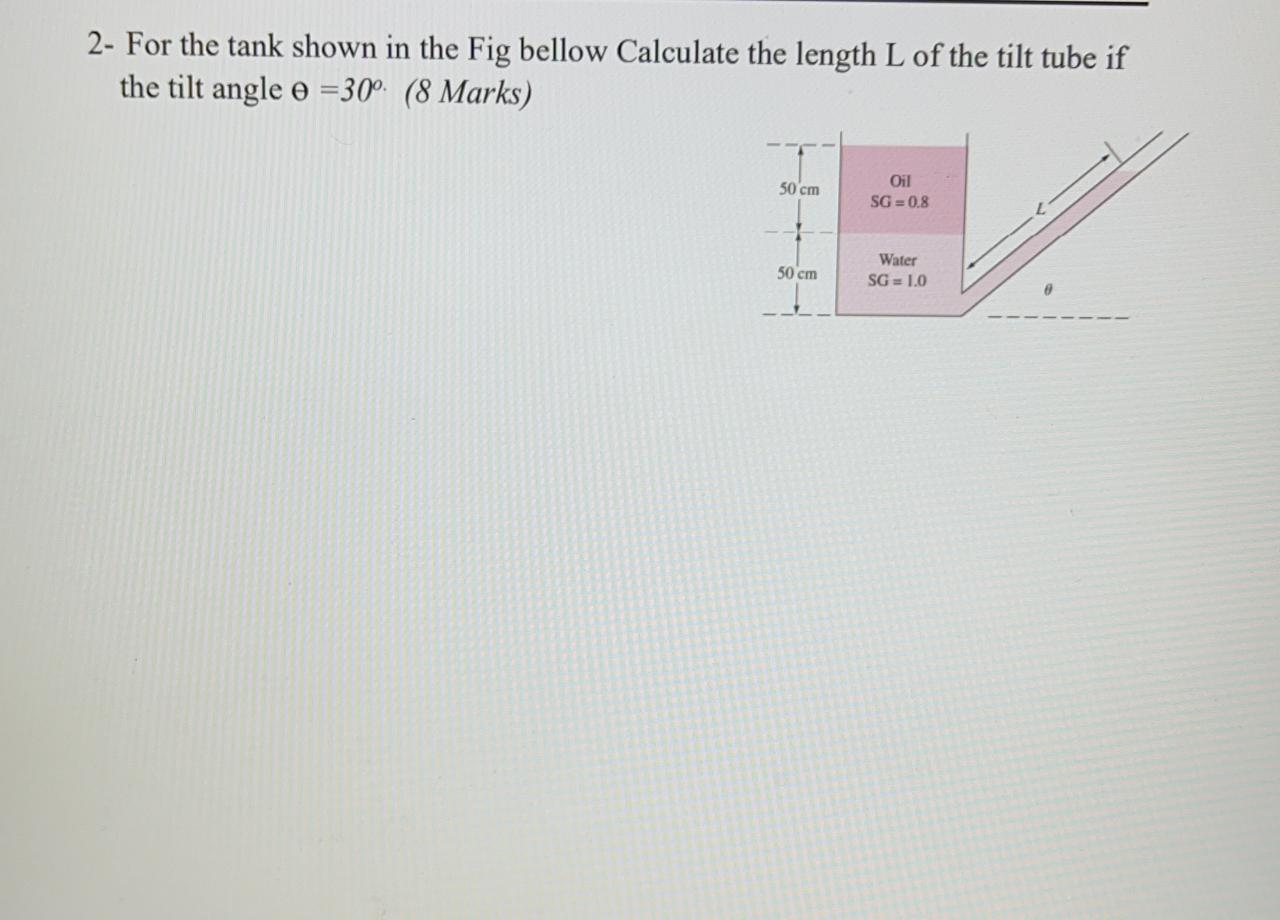 2- For the tank shown in the Fig bellow Calculate the length L of the tilt tube if the tilt angle ɵ =30º. (8 Marks)

50 cm

50 cm

Oil
SG = 0.8

Water
SG = 1.0

L

θ